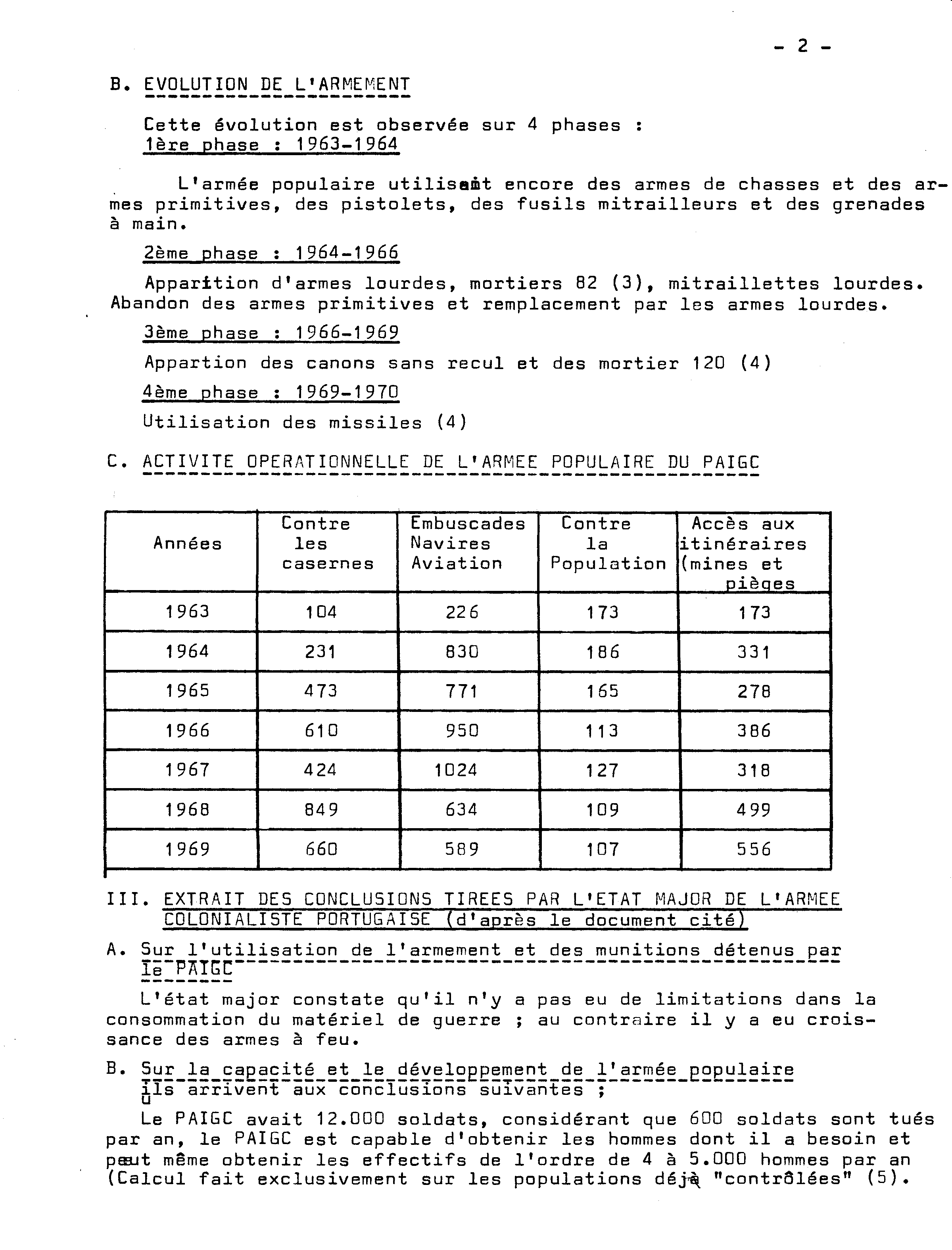 - 2 -

B. EVOLUTION DE L'ARMEMENT

Cette évolution est observée sur 4 phases :
1ère phase : 1963-1964

L'armée populaire utilisait encore des armes de chasses et des armes primitives, des pistolets, des fusils mitrailleurs et des grenades à main.

2ème phase : 1964-1966

Apparition d'armes lourdes, mortiers 82 (3), mitraillettes lourdes. Abandon des armes primitives et remplacement par les armes lourdes.

3ème phase : 1966-1969

Appartion des canons sans recul et des mortier 120 (4)

4ème phase : 1969-1970

Utilisation des missiles (4)

C. ACTIVITE OPERATIONNELLE DE L'ARMEE POPULAIRE DU PAIGC

| Années | Contre les casernes | Embuscades Navires Aviation | Contre la Population | Accès aux itinéraires (mines et pièges |
|---|---|---|---|---|
| 1963 | 104 | 226 | 173 | 173 |
| 1964 | 231 | 830 | 186 | 331 |
| 1965 | 473 | 771 | 165 | 278 |
| 1966 | 610 | 950 | 113 | 386 |
| 1967 | 424 | 1024 | 127 | 318 |
| 1968 | 849 | 634 | 109 | 499 |
| 1969 | 660 | 589 | 107 | 556 |

III. EXTRAIT DES CONCLUSIONS TIREES PAR L'ETAT MAJOR DE L'ARMEE COLONIALISTE PORTUGAISE (d'après le document cité)

A. Sur l'utilisation de l'armement et des munitions détenus par le PAIGC

L'état major constate qu'il n'y a pas eu de limitations dans la consommation du matériel de guerre ; au contraire il y a eu croissance des armes à feu.

B. Sur la capacité et le développement de l'armée populaire
ils arrivent aux conclusions suivantes ;

Le PAIGC avait 12.000 soldats, considérant que 600 soldats sont tués par an, le PAIGC est capable d'obtenir les hommes dont il a besoin et peut même obtenir les effectifs de l'ordre de 4 à 5.000 hommes par an (Calcul fait exclusivement sur les populations déjà "contrôlées" (5).